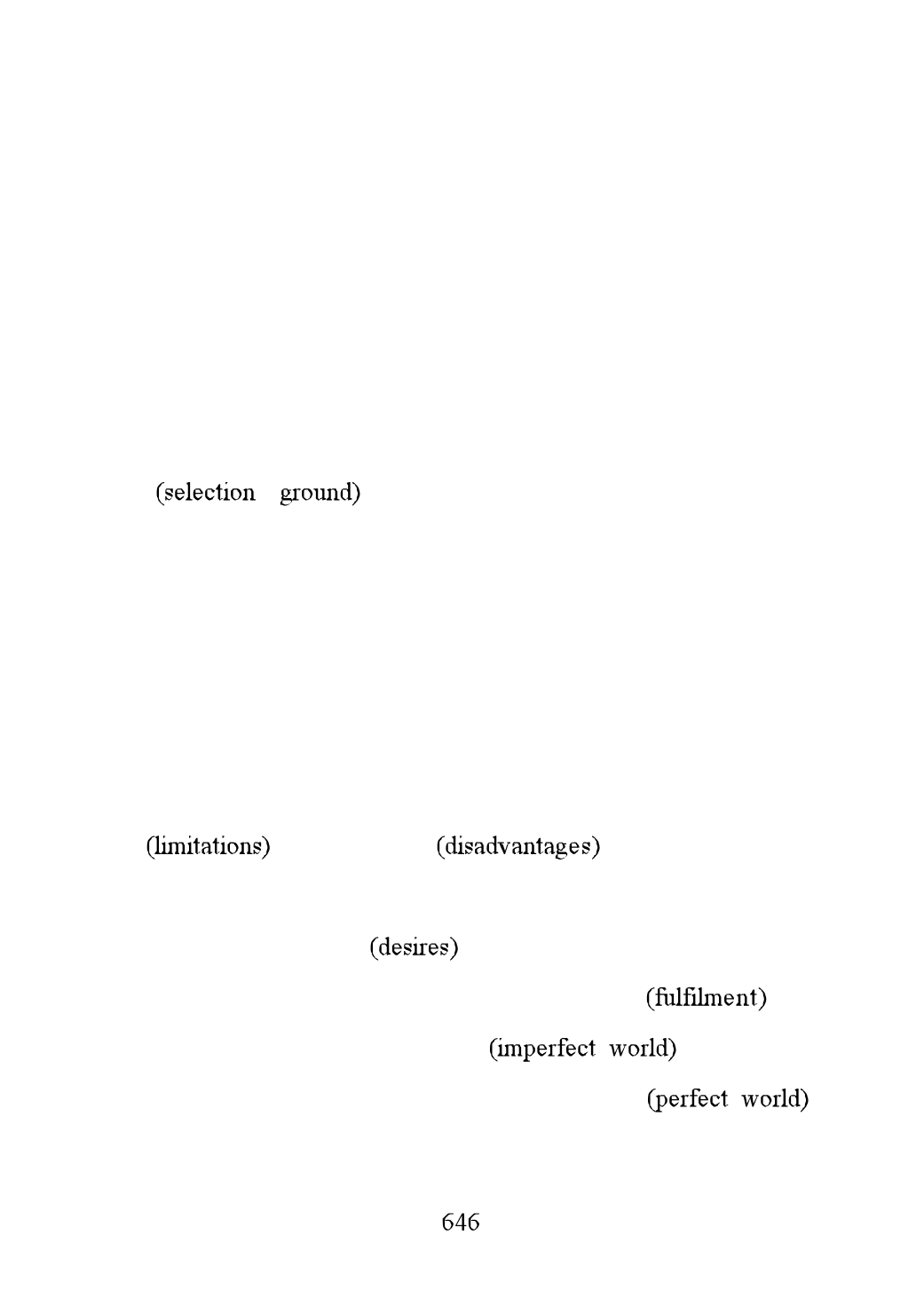 (selection ground)

(limitations) (disadvantages)

(desires)

(fulfilment)

(imperfect world)

(perfect world)

646